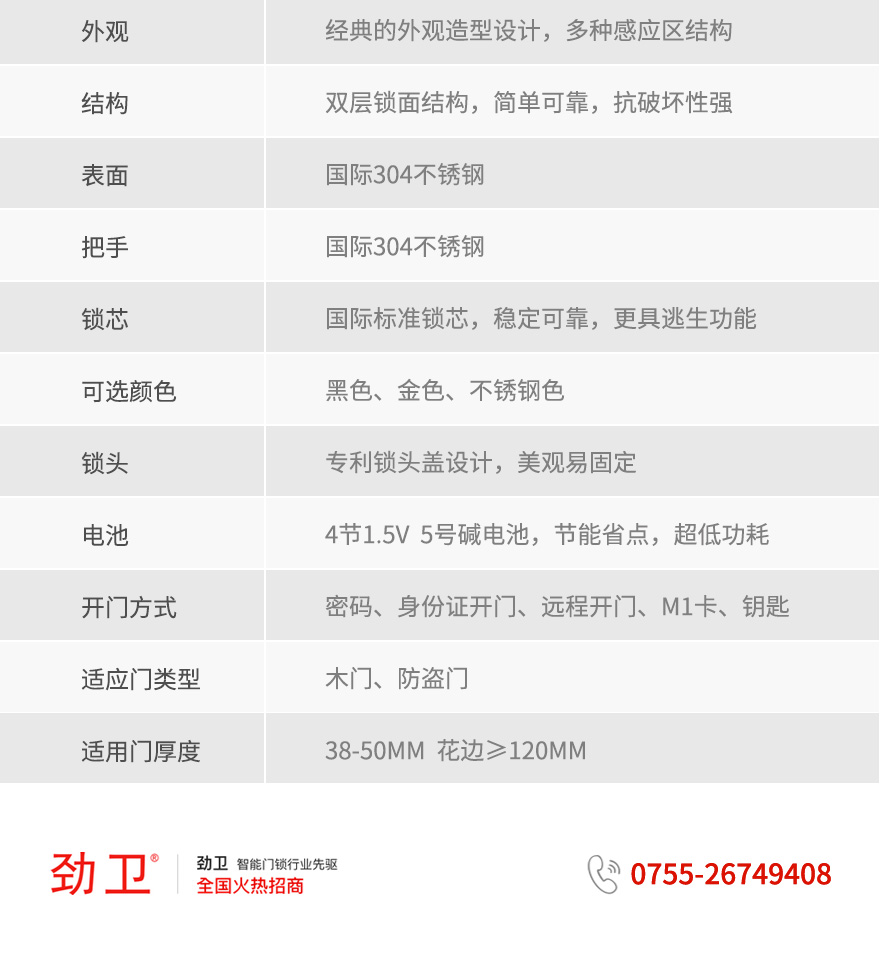 | 外观 | 经典的外观造型设计，多种感应区结构 |
|---|---|
| 结构 | 双层锁面结构，简单可靠，抗破坏性强 |
| 表面 | 国际304不锈钢 |
| 把手 | 国际304不锈钢 |
| 锁芯 | 国际标准锁芯，稳定可靠，更具逃生功能 |
| 可选颜色 | 黑色、金色、不锈钢色 |
| 锁头 | 专利锁头盖设计，美观易固定 |
| 电池 | 4节1.5V 5号碱电池，节能省点，超低功耗 |
| 开门方式 | 密码、身份证开门、远程开门、M1卡、钥匙 |
| 适应门类型 | 木门、防盗门 |
| 适用门厚度 | 38-50MM 花边≥120MM |

劲卫®

劲卫 智能门锁行业先驱
全国火热招商

0755-26749408